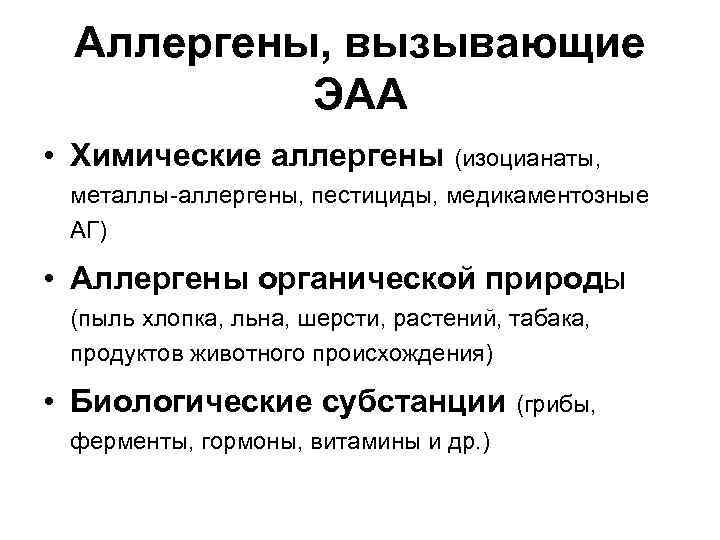 Аллергены, вызывающие ЭАА

• Химические аллергены (изоцианаты, металлы-аллергены, пестициды, медикаментозные АГ)

• Аллергены органической природы (пыль хлопка, льна, шерсти, растений, табака, продуктов животного происхождения)

• Биологические субстанции (грибы, ферменты, гормоны, витамины и др.)